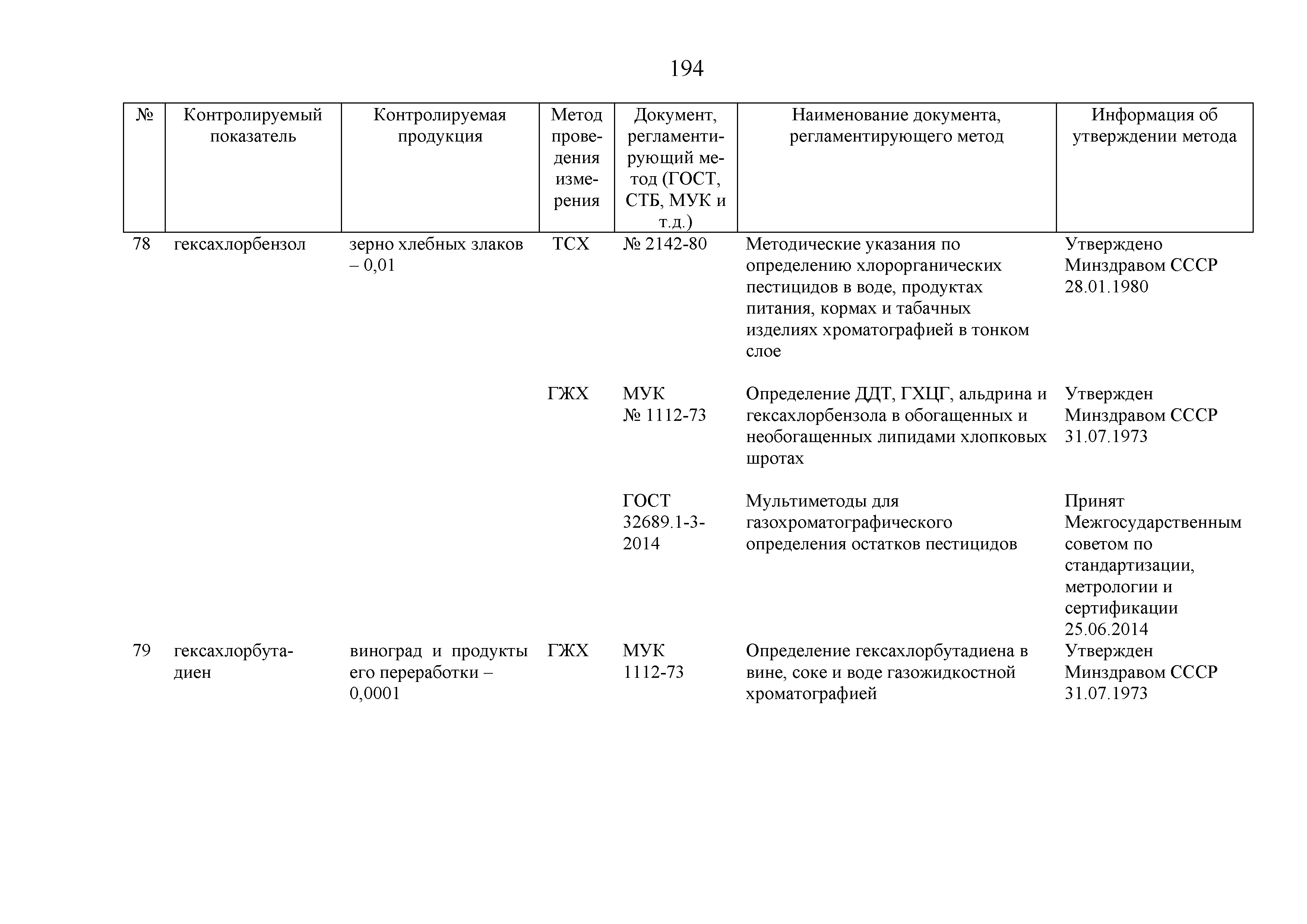 194

| № | Контролируемый показатель | Контролируемая продукция | Метод проведения измерения | Документ, регламентирующий метод (ГОСТ, СТБ, МУК и т.д.) | Наименование документа, регламентирующего метод | Информация об утверждении метода |
|---|---|---|---|---|---|---|
| 78 | гексахлорбензол | зерно хлебных злаков – 0,01 | ТСХ | № 2142-80 | Методические указания по определению хлорорганических пестицидов в воде, продуктах питания, кормах и табачных изделиях хроматографией в тонком слое | Утверждено Минздравом СССР 28.01.1980 |
| | | | ГЖХ | МУК № 1112-73 | Определение ДДТ, ГХЦГ, альдрина и гексахлорбензола в обогащенных и необогащенных липидами хлопковых шротах | Утвержден Минздравом СССР 31.07.1973 |
| | | | | ГОСТ 32689.1-3-2014 | Мультиметоды для газохроматографического определения остатков пестицидов | Принят Межгосударственным советом по стандартизации, метрологии и сертификации 25.06.2014 |
| 79 | гексахлорбутадиен | виноград и продукты его переработки – 0,0001 | ГЖХ | МУК 1112-73 | Определение гексахлорбутадиена в вине, соке и воде газожидкостной хроматографией | Утвержден Минздравом СССР 31.07.1973 |